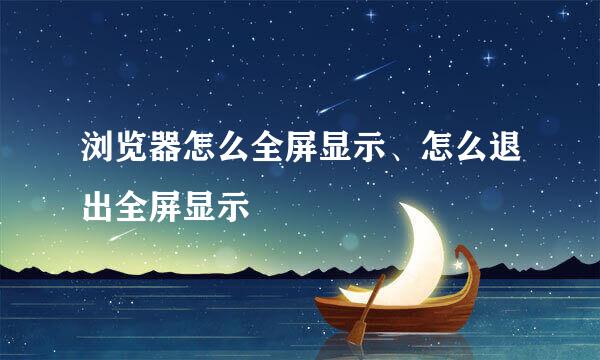 浏览器怎么全屏显示、怎么退出全屏显示